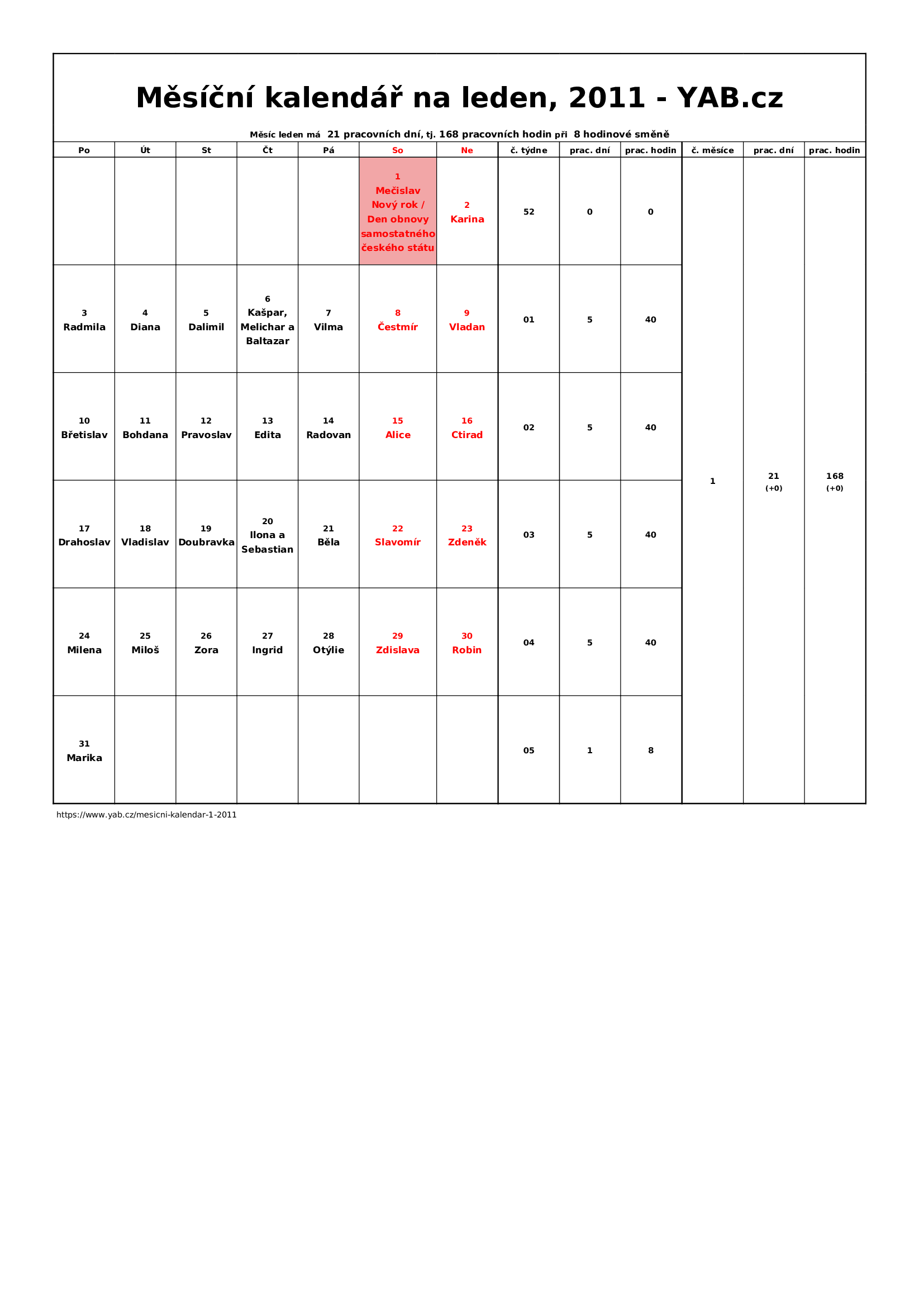 Měsíční kalendář na leden, 2011 - YAB.cz

Měsíc leden má 21 pracovních dní, tj. 168 pracovních hodin při 8 hodinové směně

| Po | Út | St | Čt | Pá | So | Ne | č. týdne | prac. dní | prac. hodin | č. měsíce | prac. dní | prac. hodin |
|---|---|---|---|---|---|---|---|---|---|---|---|---|
| | | | | | 1 Mečislav Nový rok / Den obnovy samostatného českého státu | 2 Karina | 52 | 0 | 0 | 1 | 21 (+0) | 168 (+0) |
| 3 Radmila | 4 Diana | 5 Dalimil | 6 Kašpar, Melichar a Baltazar | 7 Vilma | 8 Čestmír | 9 Vladan | 01 | 5 | 40 | | | |
| 10 Břetislav | 11 Bohdana | 12 Pravoslav | 13 Edita | 14 Radovan | 15 Alice | 16 Ctirad | 02 | 5 | 40 | | | |
| 17 Drahoslav | 18 Vladislav | 19 Doubravka | 20 Ilona a Sebastian | 21 Běla | 22 Slavomír | 23 Zdeněk | 03 | 5 | 40 | | | |
| 24 Milena | 25 Miloš | 26 Zora | 27 Ingrid | 28 Otýlie | 29 Zdislava | 30 Robin | 04 | 5 | 40 | | | |
| 31 Marika | | | | | | | 05 | 1 | 8 | | | |

https://www.yab.cz/mesicni-kalendar-1-2011